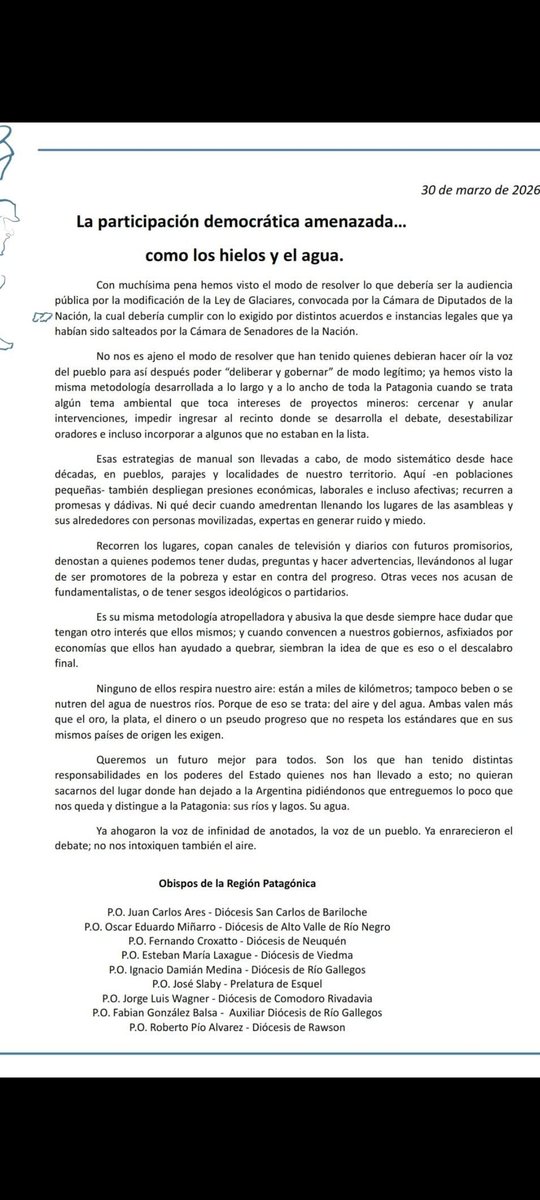 30 de marzo de 2026

La participación democrática amenazada…

como los hielos y el agua.

Con muchísima pena hemos visto el modo de resolver lo que debería ser la audiencia pública por la modificación de la Ley de Glaciares, convocada por la Cámara de Diputados de la Nación, la cual debería cumplir con lo exigido por distintos acuerdos e instancias legales que ya habían sido salteados por la Cámara de Senadores de la Nación.

No nos es ajeno el modo de resolver que han tenido quienes debieran hacer oír la voz del pueblo para así después poder "deliberar y gobernar" de modo legítimo; ya hemos visto la misma metodología desarrollada a lo largo y a lo ancho de toda la Patagonia cuando se trata algún tema ambiental que toca intereses de proyectos mineros: cercenar y anular intervenciones, impedir ingresar al recinto donde se desarrolla el debate, desestabilizar oradores e incluso incorporar a algunos que no estaban en la lista.

Esas estrategias de manual son llevadas a cabo, de modo sistemático desde hace décadas, en pueblos, parajes y localidades de nuestro territorio. Aquí -en poblaciones pequeñas- también despliegan presiones económicas, laborales e incluso afectivas; recurren a promesas y dádivas. Ni qué decir cuando amedrentan llenando los lugares de las asambleas y sus alrededores con personas movilizadas, expertas en generar ruido y miedo.

Recorren los lugares, copan canales de televisión y diarios con futuros promisorios, denostan a quienes podemos tener dudas, preguntas y hacer advertencias, llevándonos al lugar de ser promotores de la pobreza y estar en contra del progreso. Otras veces nos acusan de fundamentalistas, o de tener sesgos ideológicos o partidarios.

Es su misma metodología atropelladora y abusiva la que desde siempre hace dudar que tengan otro interés que ellos mismos; y cuando convencen a nuestros gobiernos, asfixiados por economías que ellos han ayudado a quebrar, siembran la idea de que es eso o el descalabro final.

Ninguno de ellos respira nuestro aire: están a miles de kilómetros; tampoco beben o se nutren del agua de nuestros ríos. Porque de eso se trata: del aire y del agua. Ambas valen más que el oro, la plata, el dinero o un pseudo progreso que no respeta los estándares que en sus mismos países de origen les exigen.

Queremos un futuro mejor para todos. Son los que han tenido distintas responsabilidades en los poderes del Estado quienes nos han llevado a esto; no quieran sacarnos del lugar donde han dejado a la Argentina pidiéndonos que entreguemos lo poco que nos queda y distingue a la Patagonia: sus ríos y lagos. Su agua.

Ya ahogaron la voz de infinidad de anotados, la voz de un pueblo. Ya enrarecieron el debate; no nos intoxiquen también el aire.

Obispos de la Región Patagónica

P.O. Juan Carlos Ares - Diócesis San Carlos de Bariloche
P.O. Oscar Eduardo Miñarro - Diócesis de Alto Valle de Río Negro
P.O. Fernando Croxatto - Diócesis de Neuquén
P.O. Esteban María Laxague - Diócesis de Viedma
P.O. Ignacio Damián Medina - Diócesis de Río Gallegos
P.O. José Slaby - Prelatura de Esquel
P.O. Jorge Luis Wagner - Diócesis de Comodoro Rivadavia
P.O. Fabian González Balsa - Auxiliar Diócesis de Río Gallegos
P.O. Roberto Pío Alvarez - Diócesis de Rawson